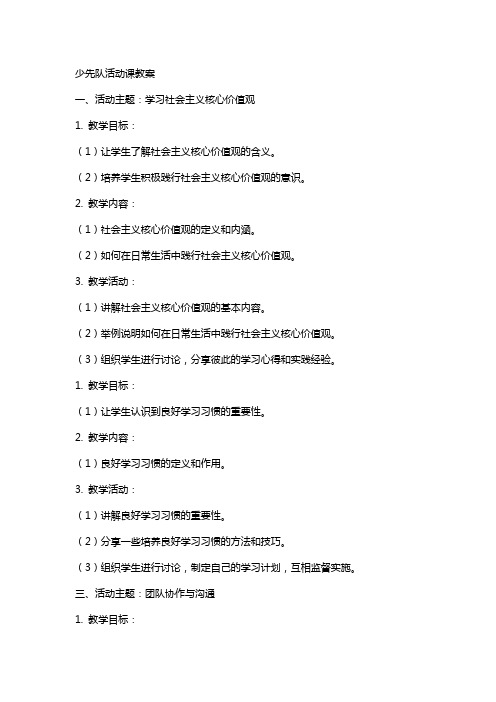 少先队活动课教案

一、活动主题：学习社会主义核心价值观

1. 教学目标：

（1）让学生了解社会主义核心价值观的含义。

（2）培养学生积极践行社会主义核心价值观的意识。

2. 教学内容：

（1）社会主义核心价值观的定义和内涵。

（2）如何在日常生活中践行社会主义核心价值观。

3. 教学活动：

（1）讲解社会主义核心价值观的基本内容。

（2）举例说明如何在日常生活中践行社会主义核心价值观。

（3）组织学生进行讨论，分享彼此的学习心得和实践经验。

1. 教学目标：

（1）让学生认识到良好学习习惯的重要性。

2. 教学内容：

（1）良好学习习惯的定义和作用。

3. 教学活动：

（1）讲解良好学习习惯的重要性。

（2）分享一些培养良好学习习惯的方法和技巧。

（3）组织学生进行讨论，制定自己的学习计划，互相监督实施。

三、活动主题：团队协作与沟通

1. 教学目标：